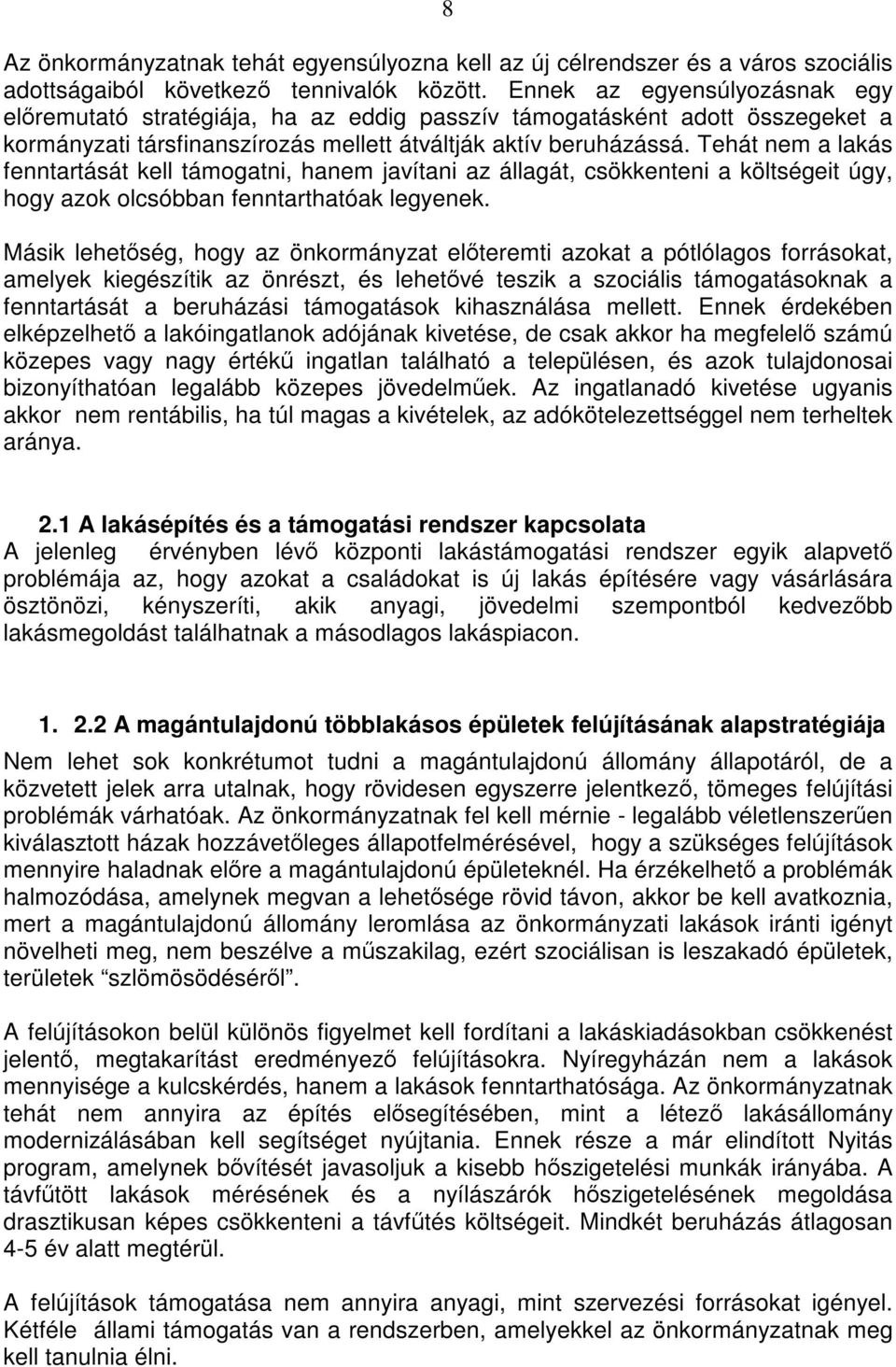 8

Az önkormányzatnak tehát egyensúlyozna kell az új célrendszer és a város szociális adottságaiból következő tennivalók között. Ennek az egyensúlyozásnak egy előremutató stratégiája, ha az eddig passzív támogatásként adott összegeket a kormányzati társfinanszírozás mellett átváltják aktív beruházássá. Tehát nem a lakás fenntartását kell támogatni, hanem javítani az állagát, csökkenteni a költségeit úgy, hogy azok olcsóbban fenntarthatóak legyenek.

Másik lehetőség, hogy az önkormányzat előteremti azokat a pótlólagos forrásokat, amelyek kiegészítik az önrészt, és lehetővé teszik a szociális támogatásoknak a fenntartását a beruházási támogatások kihasználása mellett. Ennek érdekében elképzelhető a lakóingatlanok adójának kivetése, de csak akkor ha megfelelő számú közepes vagy nagy értékű ingatlan található a településen, és azok tulajdonosai bizonyíthatóan legalább közepes jövedelműek. Az ingatlanadó kivetése ugyanis akkor nem rentábilis, ha túl magas a kivételek, az adókötelezettséggel nem terheltek aránya.

2.1 A lakásépítés és a támogatási rendszer kapcsolata
A jelenleg érvényben lévő központi lakástámogatási rendszer egyik alapvető problémája az, hogy azokat a családokat is új lakás építésére vagy vásárlására ösztönözi, kényszeríti, akik anyagi, jövedelmi szempontból kedvezőbb lakásmegoldást találhatnak a másodlagos lakáspiacon.

1. 2.2 A magántulajdonú többlakásos épületek felújításának alapstratégiája
Nem lehet sok konkrétumot tudni a magántulajdonú állomány állapotáról, de a közvetett jelek arra utalnak, hogy rövidesen egyszerre jelentkező, tömeges felújítási problémák várhatóak. Az önkormányzatnak fel kell mérnie - legalább véletlenszerűen kiválasztott házak hozzávetőleges állapotfelmérésével, hogy a szükséges felújítások mennyire haladnak előre a magántulajdonú épületeknél. Ha érzékelhető a problémák halmozódása, amelynek megvan a lehetősége rövid távon, akkor be kell avatkoznia, mert a magántulajdonú állomány leromlása az önkormányzati lakások iránti igényt növelheti meg, nem beszélve a műszakilag, ezért szociálisan is leszakadó épületek, területek "szlömösödéséről".

A felújításokon belül különös figyelmet kell fordítani a lakáskiadásokban csökkenést jelentő, megtakarítást eredményező felújításokra. Nyíregyházán nem a lakások mennyisége a kulcskérdés, hanem a lakások fenntarthatósága. Az önkormányzatnak tehát nem annyira az építés elősegítésében, mint a létező lakásállomány modernizálásában kell segítséget nyújtania. Ennek része a már elindított Nyitás program, amelynek bővítését javasoljuk a kisebb hőszigetelési munkák irányába. A távfűtött lakások mérésének és a nyílászárók hőszigetelésének megoldása drasztikusan képes csökkenteni a távfűtés költségeit. Mindkét beruházás átlagosan 4-5 év alatt megtérül.

A felújítások támogatása nem annyira anyagi, mint szervezési forrásokat igényel. Kétféle állami támogatás van a rendszerben, amelyekkel az önkormányzatnak meg kell tanulnia élni.